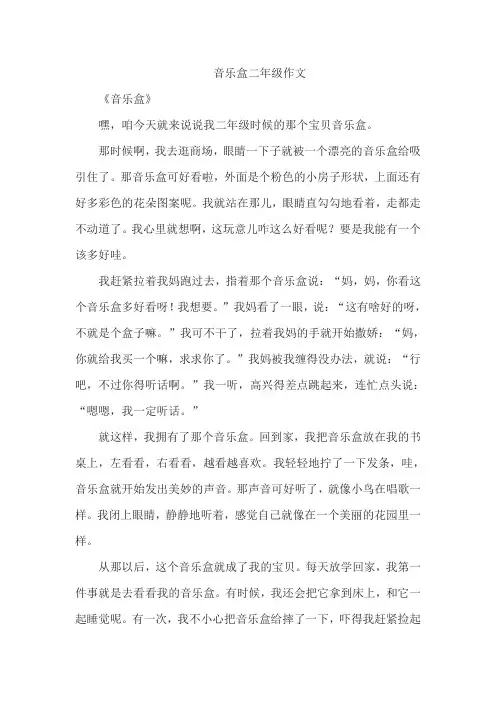 音乐盒二年级作文

《音乐盒》

嘿，咱今天就来说说我二年级时候的那个宝贝音乐盒。

那时候啊，我去逛商场，眼睛一下子就被一个漂亮的音乐盒给吸引住了。那音乐盒可好看啦，外面是个粉色的小房子形状，上面还有好多彩色的花朵图案呢。我就站在那儿，眼睛直勾勾地看着，走都走不动道了。我心里就想啊，这玩意儿咋这么好看呢？要是我能有一个该多好哇。

我赶紧拉着我妈跑过去，指着那个音乐盒说：“妈，妈，你看这个音乐盒多好看呀！我想要。”我妈看了一眼，说：“这有啥好的呀，不就是个盒子嘛。”我可不干了，拉着我妈的手就开始撒娇：“妈，你就给我买一个嘛，求求你了。”我妈被我缠得没办法，就说：“行吧，不过你得听话啊。”我一听，高兴得差点跳起来，连忙点头说：“嗯嗯，我一定听话。”

就这样，我拥有了那个音乐盒。回到家，我把音乐盒放在我的书桌上，左看看，右看看，越看越喜欢。我轻轻地拧了一下发条，哇，音乐盒就开始发出美妙的声音。那声音可好听了，就像小鸟在唱歌一样。我闭上眼睛，静静地听着，感觉自己就像在一个美丽的花园里一样。

从那以后，这个音乐盒就成了我的宝贝。每天放学回家，我第一件事就是去看看我的音乐盒。有时候，我还会把它拿到床上，和它一起睡觉呢。有一次，我不小心把音乐盒给摔了一下，吓得我赶紧捡起